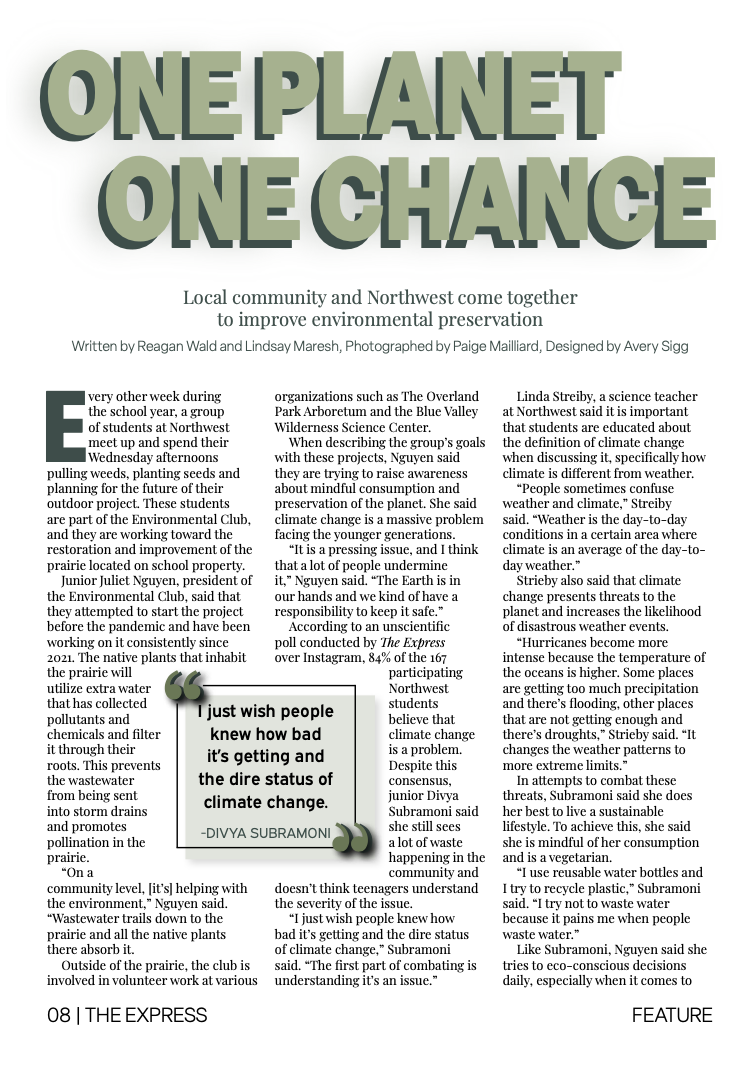 ONE PLANET
ONE CHANCE

Local community and Northwest come together to improve environmental preservation

Written by Reagan Wald and Lindsay Maresh, Photographed by Paige Mailliard, Designed by Avery Sigg

Every other week during the school year, a group of students at Northwest meet up and spend their Wednesday afternoons pulling weeds, planting seeds and planning for the future of their outdoor project. These students are part of the Environmental Club, and they are working toward the restoration and improvement of the prairie located on school property.

Junior Juliet Nguyen, president of the Environmental Club, said that they attempted to start the project before the pandemic and have been working on it consistently since 2021. The native plants that inhabit the prairie will utilize extra water that has collected pollutants and chemicals and filter it through their roots. This prevents the wastewater from being sent into storm drains and promotes pollination in the prairie.

"On a community level, [it's] helping with the environment," Nguyen said. "Wastewater trails down to the prairie and all the native plants there absorb it.

Outside of the prairie, the club is involved in volunteer work at various organizations such as The Overland Park Arboretum and the Blue Valley Wilderness Science Center.

When describing the group's goals with these projects, Nguyen said they are trying to raise awareness about mindful consumption and preservation of the planet. She said climate change is a massive problem facing the younger generations.

"It is a pressing issue, and I think that a lot of people undermine it," Nguyen said. "The Earth is in our hands and we kind of have a responsibility to keep it safe."

According to an unscientific poll conducted by The Express over Instagram, 84% of the 167 participating Northwest students believe that climate change is a problem. Despite this consensus, junior Divya Subramoni said she still sees a lot of waste happening in the community and doesn't think teenagers understand the severity of the issue.

"I just wish people knew how bad it's getting and the dire status of climate change," Subramoni said. "The first part of combating is understanding it's an issue."

I just wish people knew how bad it's getting and the dire status of climate change.
-DIVYA SUBRAMONI

Linda Streiby, a science teacher at Northwest said it is important that students are educated about the definition of climate change when discussing it, specifically how climate is different from weather.

"People sometimes confuse weather and climate," Streiby said. "Weather is the day-to-day conditions in a certain area where climate is an average of the day-to-day weather."

Strieby also said that climate change presents threats to the planet and increases the likelihood of disastrous weather events.

"Hurricanes become more intense because the temperature of the oceans is higher. Some places are getting too much precipitation and there's flooding, other places that are not getting enough and there's droughts," Strieby said. "It changes the weather patterns to more extreme limits."

In attempts to combat these threats, Subramoni said she does her best to live a sustainable lifestyle. To achieve this, she said she is mindful of her consumption and is a vegetarian.

"I use reusable water bottles and I try to recycle plastic," Subramoni said. "I try not to waste water because it pains me when people waste water."

Like Subramoni, Nguyen said she tries to eco-conscious decisions daily, especially when it comes to

08 | THE EXPRESS

FEATURE